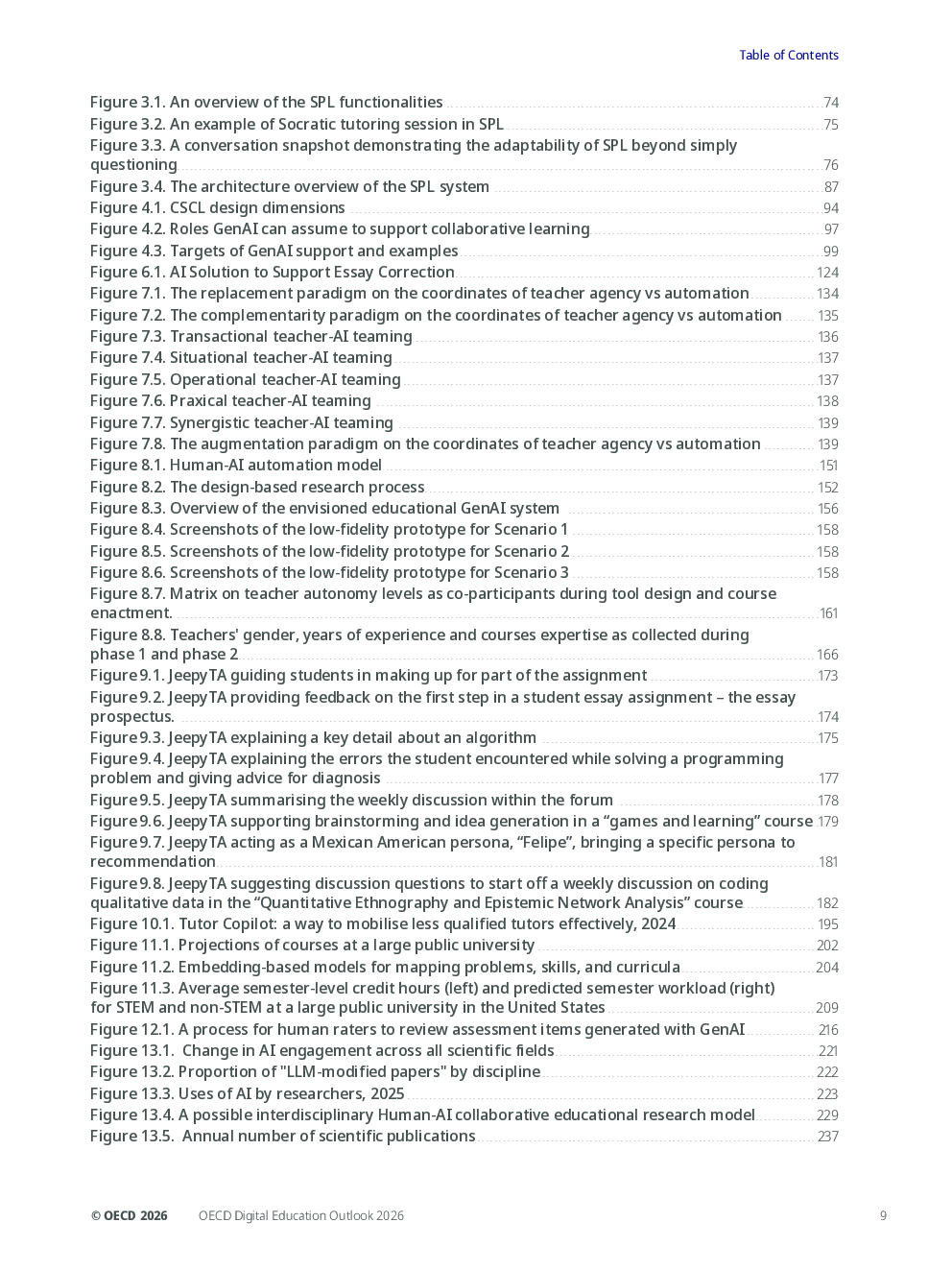 Table of Contents

Figure 3.1. An overview of the SPL functionalities 74
Figure 3.2. An example of Socratic tutoring session in SPL 75
Figure 3.3. A conversation snapshot demonstrating the adaptability of SPL beyond simply questioning 76
Figure 3.4. The architecture overview of the SPL system 87
Figure 4.1. CSCL design dimensions 94
Figure 4.2. Roles GenAI can assume to support collaborative learning 97
Figure 4.3. Targets of GenAI support and examples 99
Figure 6.1. AI Solution to Support Essay Correction 124
Figure 7.1. The replacement paradigm on the coordinates of teacher agency vs automation 134
Figure 7.2. The complementarity paradigm on the coordinates of teacher agency vs automation 135
Figure 7.3. Transactional teacher-AI teaming 136
Figure 7.4. Situational teacher-AI teaming 137
Figure 7.5. Operational teacher-AI teaming 137
Figure 7.6. Praxical teacher-AI teaming 138
Figure 7.7. Synergistic teacher-AI teaming 139
Figure 7.8. The augmentation paradigm on the coordinates of teacher agency vs automation 139
Figure 8.1. Human-AI automation model 151
Figure 8.2. The design-based research process 152
Figure 8.3. Overview of the envisioned educational GenAI system 156
Figure 8.4. Screenshots of the low-fidelity prototype for Scenario 1 158
Figure 8.5. Screenshots of the low-fidelity prototype for Scenario 2 158
Figure 8.6. Screenshots of the low-fidelity prototype for Scenario 3 158
Figure 8.7. Matrix on teacher autonomy levels as co-participants during tool design and course enactment. 161
Figure 8.8. Teachers' gender, years of experience and courses expertise as collected during phase 1 and phase 2 166
Figure 9.1. JeepyTA guiding students in making up for part of the assignment 173
Figure 9.2. JeepyTA providing feedback on the first step in a student essay assignment – the essay prospectus. 174
Figure 9.3. JeepyTA explaining a key detail about an algorithm 175
Figure 9.4. JeepyTA explaining the errors the student encountered while solving a programming problem and giving advice for diagnosis 177
Figure 9.5. JeepyTA summarising the weekly discussion within the forum 178
Figure 9.6. JeepyTA supporting brainstorming and idea generation in a “games and learning” course 179
Figure 9.7. JeepyTA acting as a Mexican American persona, “Felipe”, bringing a specific persona to recommendation 181
Figure 9.8. JeepyTA suggesting discussion questions to start off a weekly discussion on coding qualitative data in the “Quantitative Ethnography and Epistemic Network Analysis” course 182
Figure 10.1. Tutor Copilot: a way to mobilise less qualified tutors effectively, 2024 195
Figure 11.1. Projections of courses at a large public university 202
Figure 11.2. Embedding-based models for mapping problems, skills, and curricula 204
Figure 11.3. Average semester-level credit hours (left) and predicted semester workload (right) for STEM and non-STEM at a large public university in the United States 209
Figure 12.1. A process for human raters to review assessment items generated with GenAI 216
Figure 13.1. Change in AI engagement across all scientific fields 221
Figure 13.2. Proportion of "LLM-modified papers" by discipline 222
Figure 13.3. Uses of AI by researchers, 2025 223
Figure 13.4. A possible interdisciplinary Human-AI collaborative educational research model 229
Figure 13.5. Annual number of scientific publications 237

© OECD 2026 OECD Digital Education Outlook 2026 9